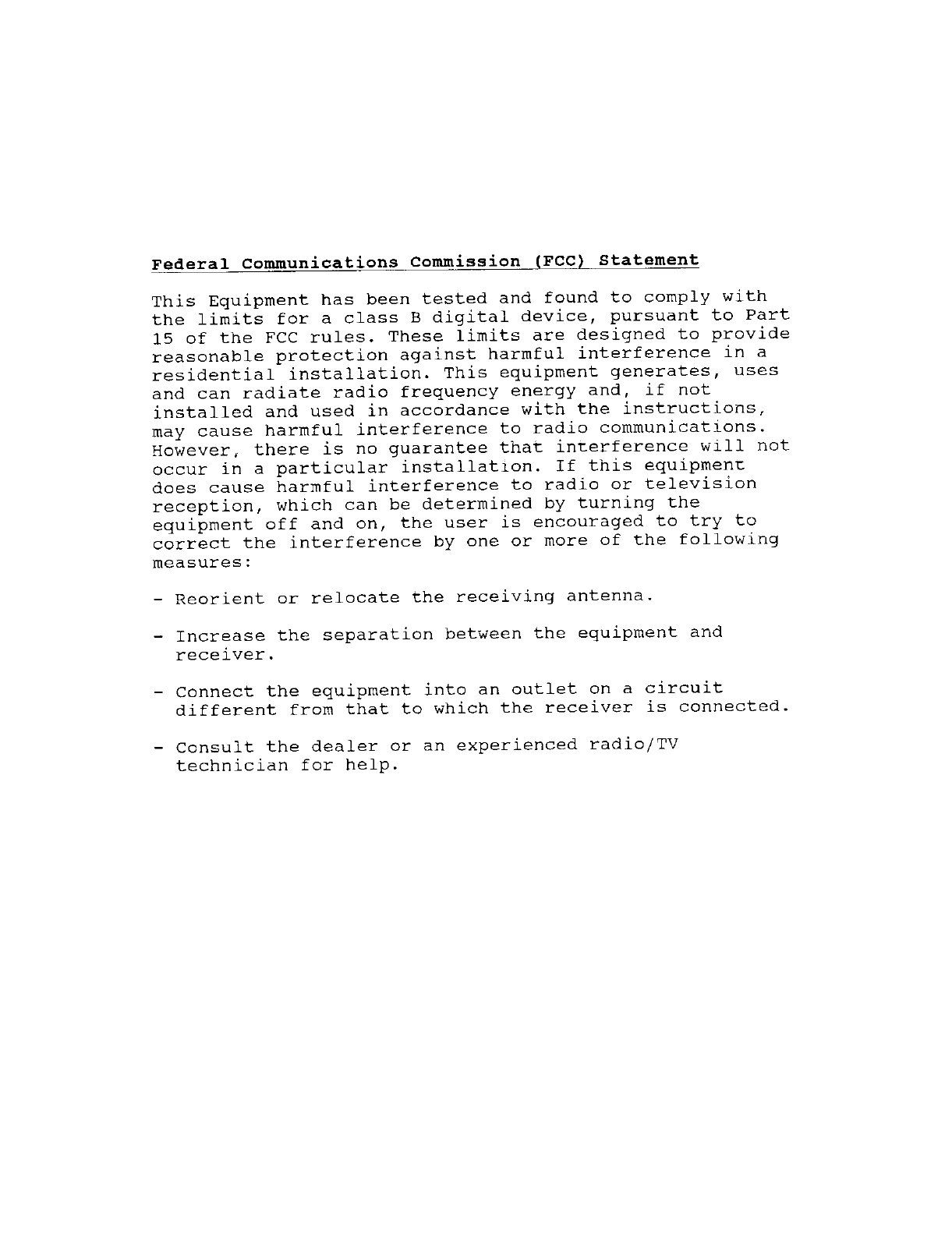 Federal Communications Commission (FCC) Statement

This Equipment has been tested and found to comply with the limits for a class B digital device, pursuant to Part 15 of the FCC rules. These limits are designed to provide reasonable protection against harmful interference in a residential installation. This equipment generates, uses and can radiate radio frequency energy and, if not installed and used in accordance with the instructions, may cause harmful interference to radio communications. However, there is no guarantee that interference will not occur in a particular installation. If this equipment does cause harmful interference to radio or television reception, which can be determined by turning the equipment off and on, the user is encouraged to try to correct the interference by one or more of the following measures:

- Reorient or relocate the receiving antenna.

- Increase the separation between the equipment and receiver.

- Connect the equipment into an outlet on a circuit different from that to which the receiver is connected.

- Consult the dealer or an experienced radio/TV technician for help.